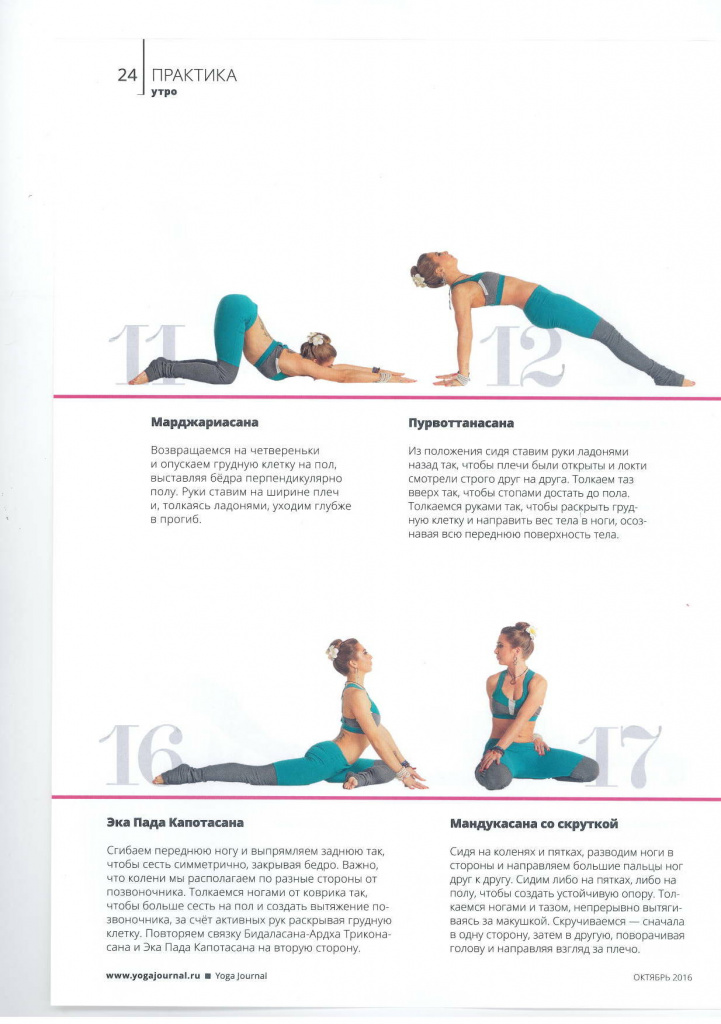 24 ПРАКТИКА
утро

11

12

Марджариасана

Возвращаемся на четвереньки и опускаем грудную клетку на пол, выставляя бёдра перпендикулярно полу. Руки ставим на ширине плеч и, толкаясь ладонями, уходим глубже в прогиб.

Пурвоттанасана

Из положения сидя ставим руки ладонями назад так, чтобы плечи были открыты и локти смотрели строго друг на друга. Толкаем таз вверх так, чтобы стопами достать до пола. Толкаемся руками так, чтобы раскрыть грудную клетку и направить вес тела в ноги, осознавая всю переднюю поверхность тела.

16

17

Эка Пада Капотасана

Сгибаем переднюю ногу и выпрямляем заднюю так, чтобы сесть симметрично, закрывая бедро. Важно, что колени мы располагаем по разные стороны от позвоночника. Толкаемся ногами от коврика так, чтобы больше сесть на пол и создать вытяжение позвоночника, за счёт активных рук раскрывая грудную клетку. Повторяем связку Бидаласана-Ардха Триконасана и Эка Пада Капотасана на вторую сторону.

Мандукасана со скруткой

Сидя на коленях и пятках, разводим ноги в стороны и направляем большие пальцы ног друг к другу. Сидим либо на пятках, либо на полу, чтобы создать устойчивую опору. Толкаемся ногами и тазом, непрерывно вытягиваясь за макушкой. Скручиваемся — сначала в одну сторону, затем в другую, поворачивая голову и направляя взгляд за плечо.

www.yogajournal.ru ■ Yoga Journal

ОКТЯБРЬ 2016